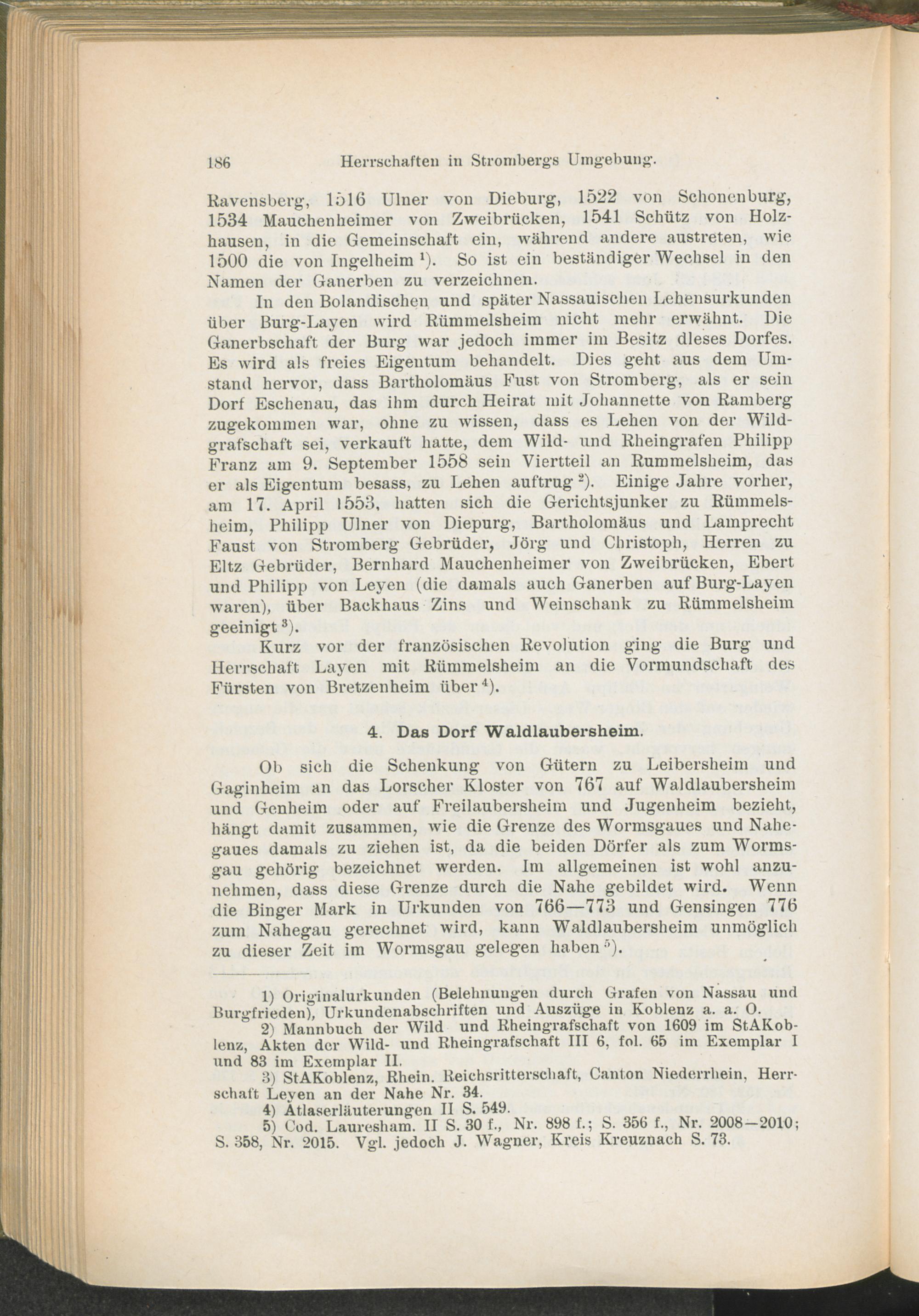 186 Herrschaften in Strombergs Umgebung.

Ravensberg, 1516 Ulner von Dieburg, 1522 von Schonenburg, 1534 Mauchenheimer von Zweibrücken, 1541 Schütz von Holzhausen, in die Gemeinschaft ein, während andere austreten, wie 1500 die von Ingelheim $^1$). So ist ein beständiger Wechsel in den Namen der Ganerben zu verzeichnen.

In den Bolandischen und später Nassauischen Lehensurkunden über Burg-Layen wird Rümmelsheim nicht mehr erwähnt. Die Ganerbschaft der Burg war jedoch immer im Besitz dieses Dorfes. Es wird als freies Eigentum behandelt. Dies geht aus dem Umstand hervor, dass Bartholomäus Fust von Stromberg, als er sein Dorf Eschenau, das ihm durch Heirat mit Johannette von Ramberg zugekommen war, ohne zu wissen, dass es Lehen von der Wildgrafschaft sei, verkauft hatte, dem Wild- und Rheingrafen Philipp Franz am 9. September 1558 sein Viertteil an Rummelsheim, das er als Eigentum besass, zu Lehen auftrug $^2$). Einige Jahre vorher, am 17. April 1553, hatten sich die Gerichtsjunker zu Rümmelsheim, Philipp Ulner von Diepurg, Bartholomäus und Lamprecht Faust von Stromberg Gebrüder, Jörg und Christoph, Herren zu Eltz Gebrüder, Bernhard Mauchenheimer von Zweibrücken, Ebert und Philipp von Leyen (die damals auch Ganerben auf Burg-Layen waren), über Backhaus Zins und Weinschank zu Rümmelsheim geeinigt $^3$).

Kurz vor der französischen Revolution ging die Burg und Herrschaft Layen mit Rümmelsheim an die Vormundschaft des Fürsten von Bretzenheim über $^4$).

4. Das Dorf Waldlaubersheim.

Ob sich die Schenkung von Gütern zu Leibersheim und Gaginheim an das Lorscher Kloster von 767 auf Waldlaubersheim und Genheim oder auf Freilaubersheim und Jugenheim bezieht, hängt damit zusammen, wie die Grenze des Wormsgaues und Nahegaues damals zu ziehen ist, da die beiden Dörfer als zum Wormsgau gehörig bezeichnet werden. Im allgemeinen ist wohl anzunehmen, dass diese Grenze durch die Nahe gebildet wird. Wenn die Binger Mark in Urkunden von 766—773 und Gensingen 776 zum Nahegau gerechnet wird, kann Waldlaubersheim unmöglich zu dieser Zeit im Wormsgau gelegen haben $^5$).

1) Originalurkunden (Belehnungen durch Grafen von Nassau und Burgfrieden), Urkundenabschriften und Auszüge in Koblenz a. a. O.
2) Mannbuch der Wild und Rheingrafschaft von 1609 im StAKoblenz, Akten der Wild- und Rheingrafschaft III 6, fol. 65 im Exemplar I und 83 im Exemplar II.
3) StAKoblenz, Rhein. Reichsritterschaft, Canton Niederrhein, Herrschaft Leyen an der Nahe Nr. 34.
4) Atlaserläuterungen II S. 549.
5) Cod. Lauresham. II S. 30 f., Nr. 898 f.; S. 356 f., Nr. 2008—2010; S. 358, Nr. 2015. Vgl. jedoch J. Wagner, Kreis Kreuznach S. 73.